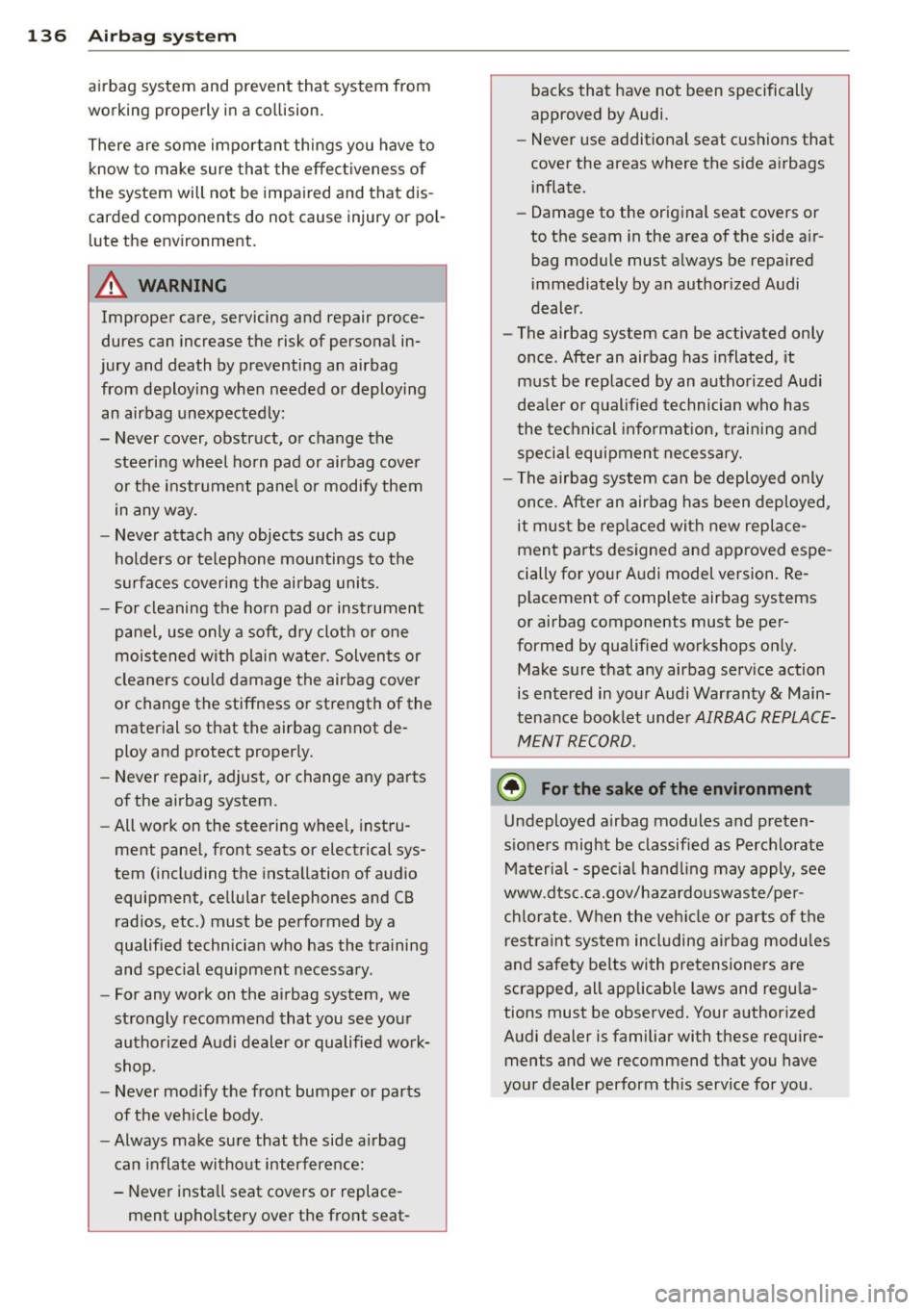 136 Airbag system

airbag system and prevent that system from working properly in a collision.

There are some important things you have to know to make sure that the effectiveness of the system will not be impaired and that discarded components do not cause injury or pollute the environment.

WARNING

Improper care, servicing and repair procedures can increase the risk of personal injury and death by preventing an airbag from deploying when needed or deploying an airbag unexpectedly:

– Never cover, obstruct, or change the steering wheel horn pad or airbag cover or the instrument panel or modify them in any way.
– Never attach any objects such as cup holders or telephone mountings to the surfaces covering the airbag units.
– For cleaning the horn pad or instrument panel, use only a soft, dry cloth or one moistened with plain water. Solvents or cleaners could damage the airbag cover or change the stiffness or strength of the material so that the airbag cannot deploy and protect properly.
– Never repair, adjust, or change any parts of the airbag system.
– All work on the steering wheel, instrument panel, front seats or electrical system (including the installation of audio equipment, cellular telephones and CB radios, etc.) must be performed by a qualified technician who has the training and special equipment necessary.
– For any work on the airbag system, we strongly recommend that you see your authorized Audi dealer or qualified workshop.
– Never modify the front bumper or parts of the vehicle body.
– Always make sure that the side airbag can inflate without interference:
– Never install seat covers or replacement upholstery over the front seatbacks that have not been specifically approved by Audi.
– Never use additional seat cushions that cover the areas where the side airbags inflate.
– Damage to the original seat covers or to the seam in the area of the side airbag module must always be repaired immediately by an authorized Audi dealer.
– The airbag system can be activated only once. After an airbag has inflated, it must be replaced by an authorized Audi dealer or qualified technician who has the technical information, training and special equipment necessary.
– The airbag system can be deployed only once. After an airbag has been deployed, it must be replaced with new replacement parts designed and approved especially for your Audi model version. Replacement of complete airbag systems or airbag components must be performed by qualified workshops only. Make sure that any airbag service action is entered in your Audi Warranty & Maintenance booklet under AIRBAG REPLACEMENT RECORD.

For the sake of the environment

Undeployed airbag modules and pretensioners might be classified as Perchlorate Material - special handling may apply, see www.dtsc.ca.gov/hazardouswaste/perchlorate. When the vehicle or parts of the restraint system including airbag modules and safety belts with pretensioners are scrapped, all applicable laws and regulations must be observed. Your authorized Audi dealer is familiar with these requirements and we recommend that you have your dealer perform this service for you.

carmanualsonline.info